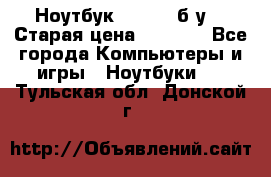 Ноутбук б у Старая цена Все города Компьютеры и игры Ноутбуки Тульская обл Донской г

http://Объявлений.сайт